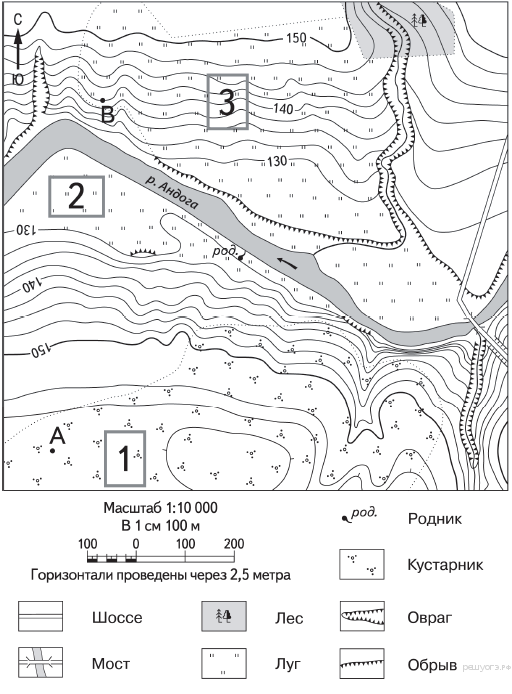 С
Ю
150
В
3
140
130
2
р. Андога
130
род.
140
150
А
1

Масштаб 1:10 000
В 1 см 100 м
100 0 100 200
Горизонтали проведены через 2,5 метра

род. Родник
Кустарник
Шоссе
Лес
Овраг
Мост
Луг
Обрыв
решуогэ.рф